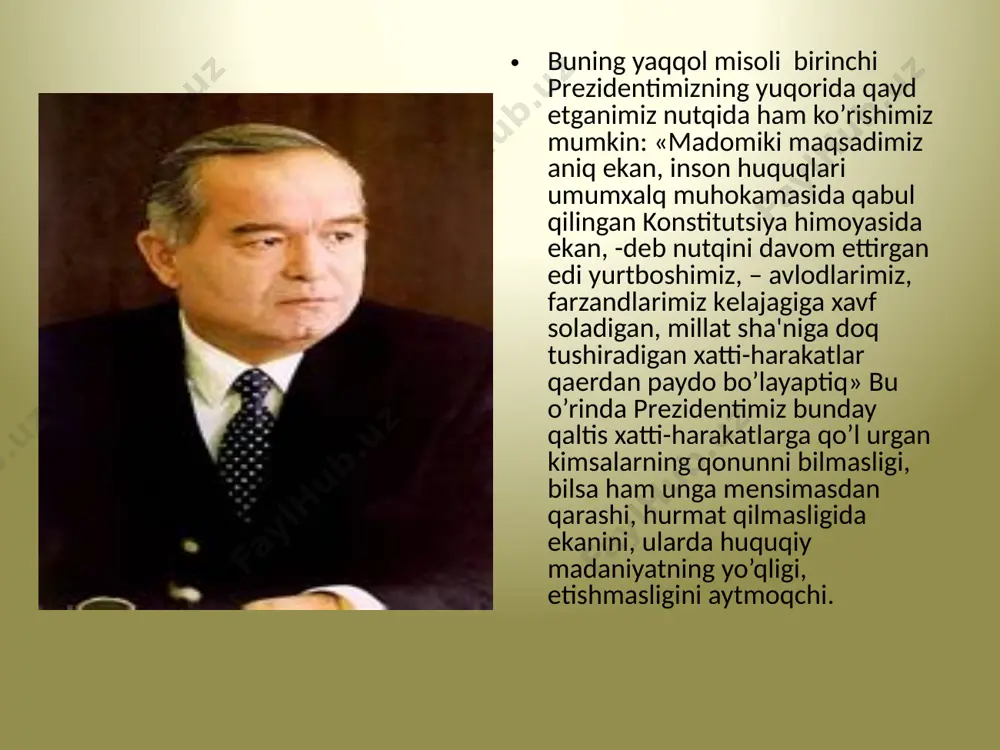 FaylHub.uz

• Buning yaqqol misoli birinchi Prezidentimizning yuqorida qayd etganimiz nutqida ham ko’rishimiz mumkin: «Madomiki maqsadimiz aniq ekan, inson huquqlari umumxalq muhokamasida qabul qilingan Konstitutsiya himoyasida ekan, -deb nutqini davom ettirgan edi yurtboshimiz, – avlodlarimiz, farzandlarimiz kelajagiga xavf soladigan, millat sha'niga doq tushiradigan xatti-harakatlar qaerdan paydo bo’layaptiq» Bu o’rinda Prezidentimiz bunday qaltis xatti-harakatlarga qo’l urgan kimsalarning qonunni bilmasligi, bilsa ham unga mensimasdan qarashi, hurmat qilmasligida ekanini, ularda huquqiy madaniyatning yo’qligi, etishmasligini aytmoqchi.